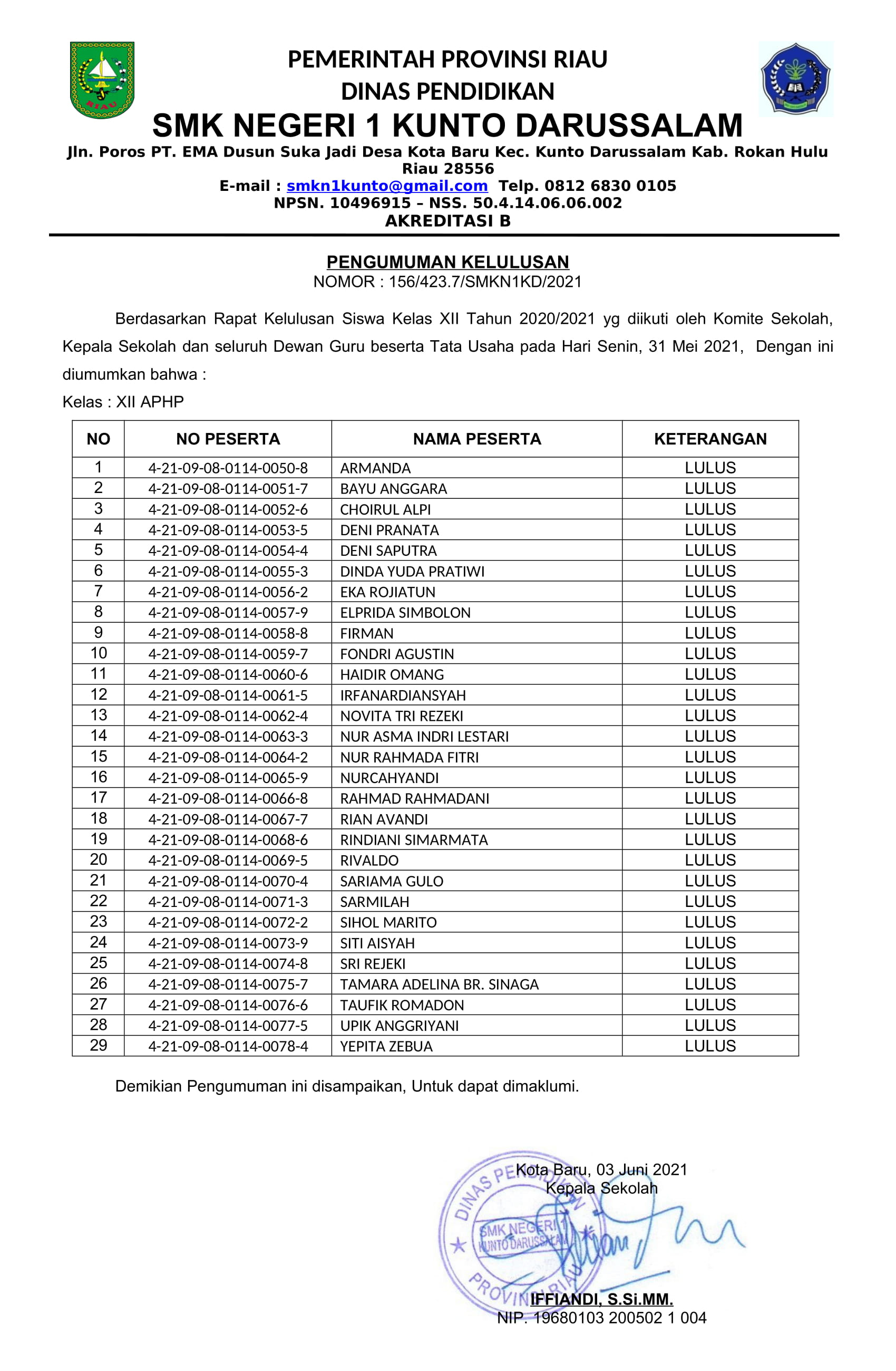 RIAU

PEMERINTAH PROVINSI RIAU
DINAS PENDIDIKAN
SMK NEGERI 1 KUNTO DARUSSALAM
Jln. Poros PT. EMA Dusun Suka Jadi Desa Kota Baru Kec. Kunto Darussalam Kab. Rokan Hulu Riau 28556
E-mail : smkn1kunto@gmail.com Telp. 0812 6830 0105
NPSN. 10496915 – NSS. 50.4.14.06.06.002
AKREDITASI B

PENGUMUMAN KELULUSAN
NOMOR : 156/423.7/SMKN1KD/2021

Berdasarkan Rapat Kelulusan Siswa Kelas XII Tahun 2020/2021 yg diikuti oleh Komite Sekolah, Kepala Sekolah dan seluruh Dewan Guru beserta Tata Usaha pada Hari Senin, 31 Mei 2021, Dengan ini diumumkan bahwa :

Kelas : XII APHP

| NO | NO PESERTA | NAMA PESERTA | KETERANGAN |
|---|---|---|---|
| 1 | 4-21-09-08-0114-0050-8 | ARMANDA | LULUS |
| 2 | 4-21-09-08-0114-0051-7 | BAYU ANGGARA | LULUS |
| 3 | 4-21-09-08-0114-0052-6 | CHOIRUL ALPI | LULUS |
| 4 | 4-21-09-08-0114-0053-5 | DENI PRANATA | LULUS |
| 5 | 4-21-09-08-0114-0054-4 | DENI SAPUTRA | LULUS |
| 6 | 4-21-09-08-0114-0055-3 | DINDA YUDA PRATIWI | LULUS |
| 7 | 4-21-09-08-0114-0056-2 | EKA ROJIATUN | LULUS |
| 8 | 4-21-09-08-0114-0057-9 | ELPRIDA SIMBOLON | LULUS |
| 9 | 4-21-09-08-0114-0058-8 | FIRMAN | LULUS |
| 10 | 4-21-09-08-0114-0059-7 | FONDRI AGUSTIN | LULUS |
| 11 | 4-21-09-08-0114-0060-6 | HAIDIR OMANG | LULUS |
| 12 | 4-21-09-08-0114-0061-5 | IRFANARDIANSYAH | LULUS |
| 13 | 4-21-09-08-0114-0062-4 | NOVITA TRI REZEKI | LULUS |
| 14 | 4-21-09-08-0114-0063-3 | NUR ASMA INDRI LESTARI | LULUS |
| 15 | 4-21-09-08-0114-0064-2 | NUR RAHMADA FITRI | LULUS |
| 16 | 4-21-09-08-0114-0065-9 | NURCAHYANDI | LULUS |
| 17 | 4-21-09-08-0114-0066-8 | RAHMAD RAHMADANI | LULUS |
| 18 | 4-21-09-08-0114-0067-7 | RIAN AVANDI | LULUS |
| 19 | 4-21-09-08-0114-0068-6 | RINDIANI SIMARMATA | LULUS |
| 20 | 4-21-09-08-0114-0069-5 | RIVALDO | LULUS |
| 21 | 4-21-09-08-0114-0070-4 | SARIAMA GULO | LULUS |
| 22 | 4-21-09-08-0114-0071-3 | SARMILAH | LULUS |
| 23 | 4-21-09-08-0114-0072-2 | SIHOL MARITO | LULUS |
| 24 | 4-21-09-08-0114-0073-9 | SITI AISYAH | LULUS |
| 25 | 4-21-09-08-0114-0074-8 | SRI REJEKI | LULUS |
| 26 | 4-21-09-08-0114-0075-7 | TAMARA ADELINA BR. SINAGA | LULUS |
| 27 | 4-21-09-08-0114-0076-6 | TAUFIK ROMADON | LULUS |
| 28 | 4-21-09-08-0114-0077-5 | UPIK ANGGRIYANI | LULUS |
| 29 | 4-21-09-08-0114-0078-4 | YEPITA ZEBUA | LULUS |

Demikian Pengumuman ini disampaikan, Untuk dapat dimaklumi.

Kota Baru, 03 Juni 2021
Kepala Sekolah

DINAS PENDIDIKAN
SMK NEGERI 1
KUNTO DARUSSALAM
PROVINSI RIAU

IFFIANDI, S.Si.MM.
NIP. 19680103 200502 1 004